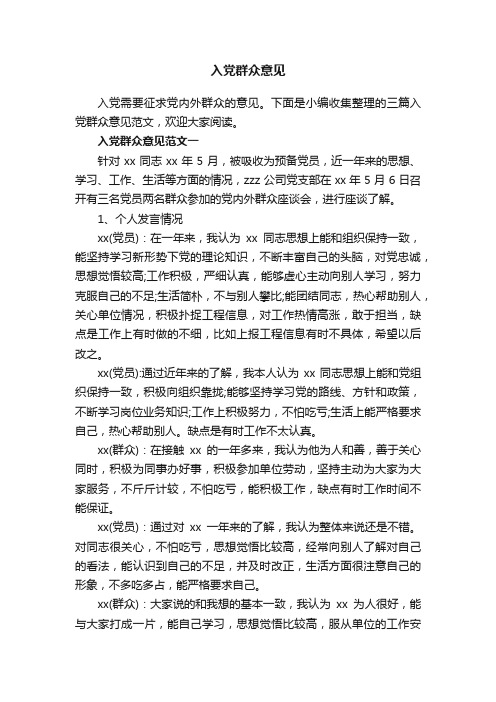 入党群众意见

入党需要征求党内外群众的意见。下面是小编收集整理的三篇入党群众意见范文，欢迎大家阅读。

入党群众意见范文一

针对 xx 同志 xx 年 5 月，被吸收为预备党员，近一年来的思想、学习、工作、生活等方面的情况，zzz 公司党支部在 xx 年 5 月 6 日召开有三名党员两名群众参加的党内外群众座谈会，进行座谈了解。

1、个人发言情况

xx(党员)：在一年来，我认为 xx 同志思想上能和组织保持一致，能坚持学习新形势下党的理论知识，不断丰富自己的头脑，对党忠诚，思想觉悟较高;工作积极，严细认真，能够虚心主动向别人学习，努力克服自己的不足;生活简朴，不与别人攀比;能团结同志，热心帮助别人，关心单位情况，积极扑捉工程信息，对工作热情高涨，敢于担当，缺点是工作上有时做的不细，比如上报工程信息有时不具体，希望以后改之。

xx(党员):通过近年来的了解，我本人认为 xx 同志思想上能和党组织保持一致，积极向组织靠拢;能够坚持学习党的路线、方针和政策，不断学习岗位业务知识;工作上积极努力，不怕吃亏;生活上能严格要求自己，热心帮助别人。缺点是有时工作不太认真。

xx(群众)：在接触 xx 的一年多来，我认为他为人和善，善于关心同时，积极为同事办好事，积极参加单位劳动，坚持主动为大家为大家服务，不斤斤计较，不怕吃亏，能积极工作，缺点有时工作时间不能保证。

xx(党员)：通过对 xx 一年来的了解，我认为整体来说还是不错。对同志很关心，不怕吃亏，思想觉悟比较高，经常向别人了解对自己的看法，能认识到自己的不足，并及时改正，生活方面很注意自己的形象，不多吃多占，能严格要求自己。

xx(群众)：大家说的和我想的基本一致，我认为 xx 为人很好，能与大家打成一片，能自己学习，思想觉悟比较高，服从单位的工作安